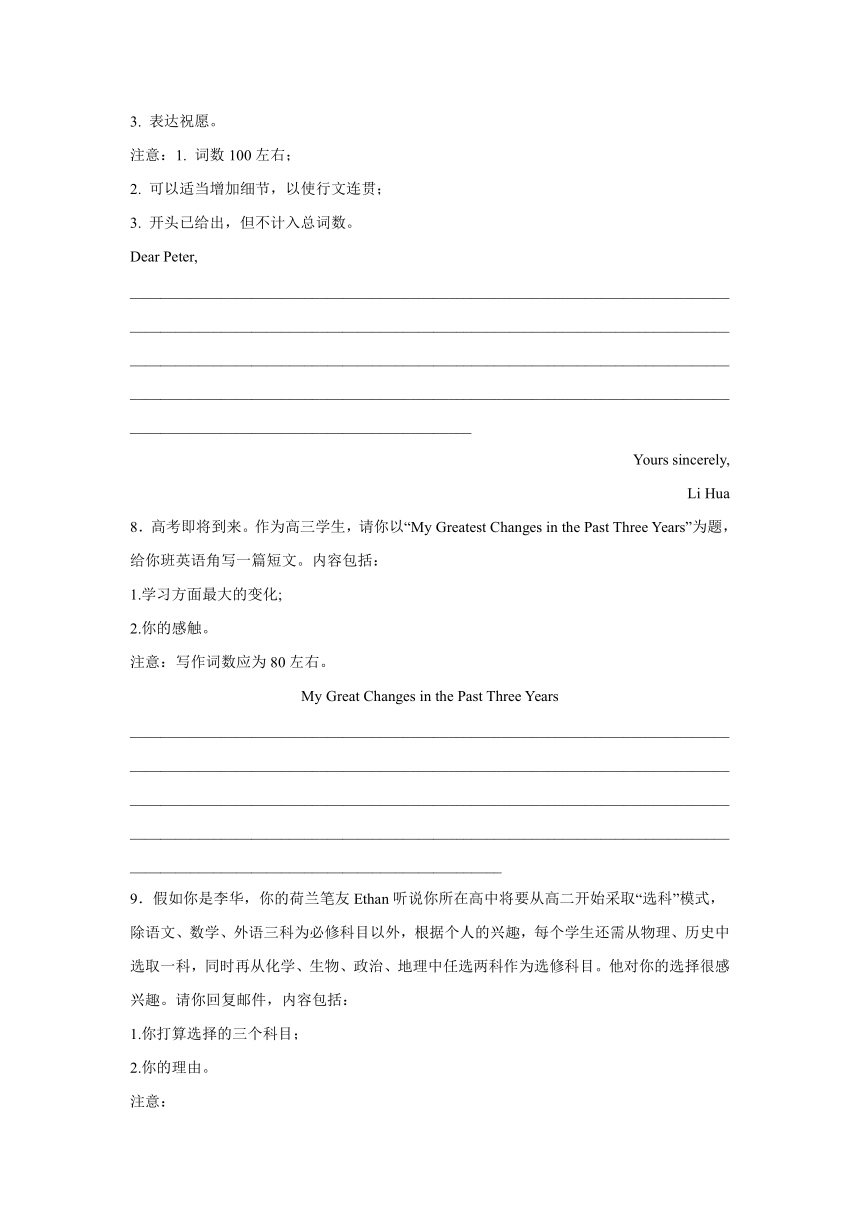 3. 表达祝愿。

注意：1. 词数 100 左右；

2. 可以适当增加细节，以使行文连贯；

3. 开头已给出，但不计入总词数。

Dear Peter,

Yours sincerely,

Li Hua

8．高考即将到来。作为高三学生，请你以“My Greatest Changes in the Past Three Years”为题，给你班英语角写一篇短文。内容包括：

1.学习方面最大的变化;

2.你的感触。

注意：写作词数应为 80 左右。

My Great Changes in the Past Three Years

9．假如你是李华，你的荷兰笔友 Ethan 听说你所在高中将要从高二开始采取“选科”模式，除语文、数学、外语三科为必修科目以外，根据个人的兴趣，每个学生还需从物理、历史中选取一科，同时再从化学、生物、政治、地理中任选两科作为选修科目。他对你的选择很感兴趣。请你回复邮件，内容包括：

1.你打算选择的三个科目；

2.你的理由。

注意：